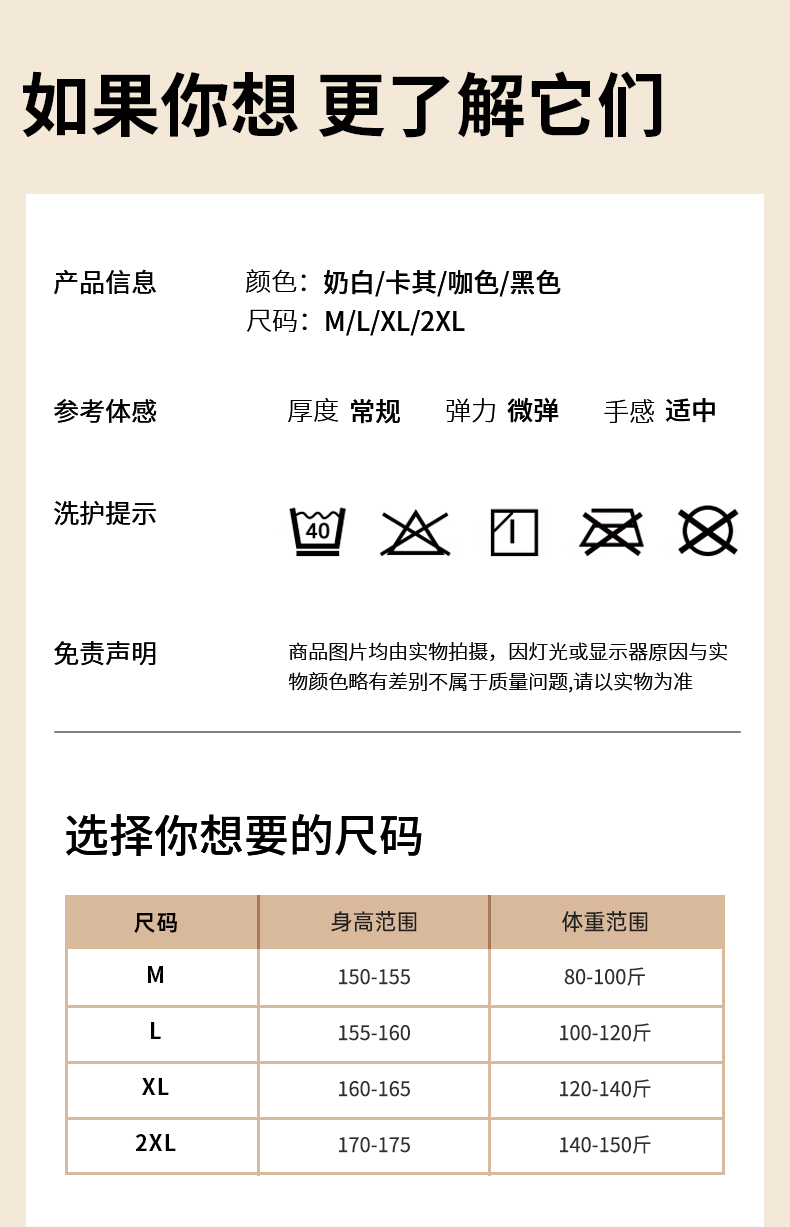 如果你想 更了解它们

产品信息 颜色：奶白/卡其/咖色/黑色
尺码：M/L/XL/2XL

参考体感 厚度 常规 弹力 微弹 手感 适中

洗护提示 40

免责声明 商品图片均由实物拍摄，因灯光或显示器原因与实物颜色略有差别不属于质量问题,请以实物为准

选择你想要的尺码

| 尺码 | 身高范围 | 体重范围 |
|---|---|---|
| M | 150-155 | 80-100斤 |
| L | 155-160 | 100-120斤 |
| XL | 160-165 | 120-140斤 |
| 2XL | 170-175 | 140-150斤 |